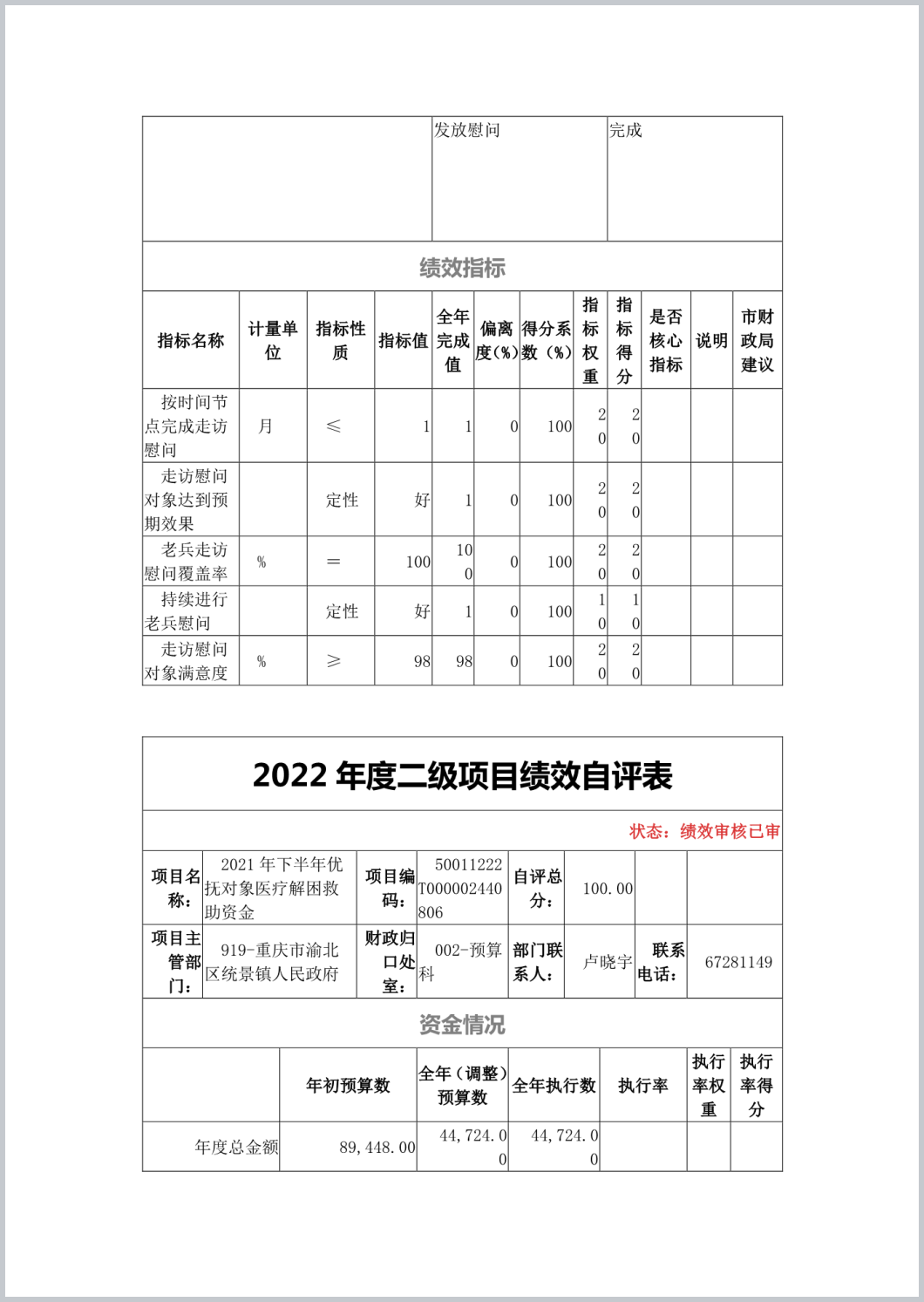 | | 发放慰问 | 完成 |
|---|---|---|

绩效指标

| 指标名称 | 计量单位 | 指标性质 | 指标值 | 全年完成值 | 偏离度(%) | 得分系数(%) | 指标权重 | 指标得分 | 是否核心指标 | 说明 | 市财政局建议 |
|---|---|---|---|---|---|---|---|---|---|---|---|
| 按时间节点完成走访慰问 | 月 | ≤ | 1 | 1 | 0 | 100 | 20 | 20 | | | |
| 走访慰问对象达到预期效果 | | 定性 | 好 | 1 | 0 | 100 | 20 | 20 | | | |
| 老兵走访慰问覆盖率 | % | = | 100 | 100 | 0 | 100 | 20 | 20 | | | |
| 持续进行老兵慰问 | | 定性 | 好 | 1 | 0 | 100 | 10 | 10 | | | |
| 走访慰问对象满意度 | % | ≥ | 98 | 98 | 0 | 100 | 20 | 20 | | | |

2022 年度二级项目绩效自评表

状态：绩效审核已审

| 项目名称： | 2021 年下半年优抚对象医疗解困救助资金 | 项目编码： | 50011222T000002440806 | 自评总分： | 100.00 | | |
|---|---|---|---|---|---|---|---|
| 项目主管部门： | 919-重庆市渝北区统景镇人民政府 | 财政归口处室： | 002-预算科 | 部门联系人： | 卢晓宇 | 联系电话： | 67281149 |

资金情况

| | 年初预算数 | 全年（调整）预算数 | 全年执行数 | 执行率 | 执行率权重 | 执行率得分 |
|---|---|---|---|---|---|---|
| 年度总金额 | 89,448.00 | 44,724.00 | 44,724.00 | | | |